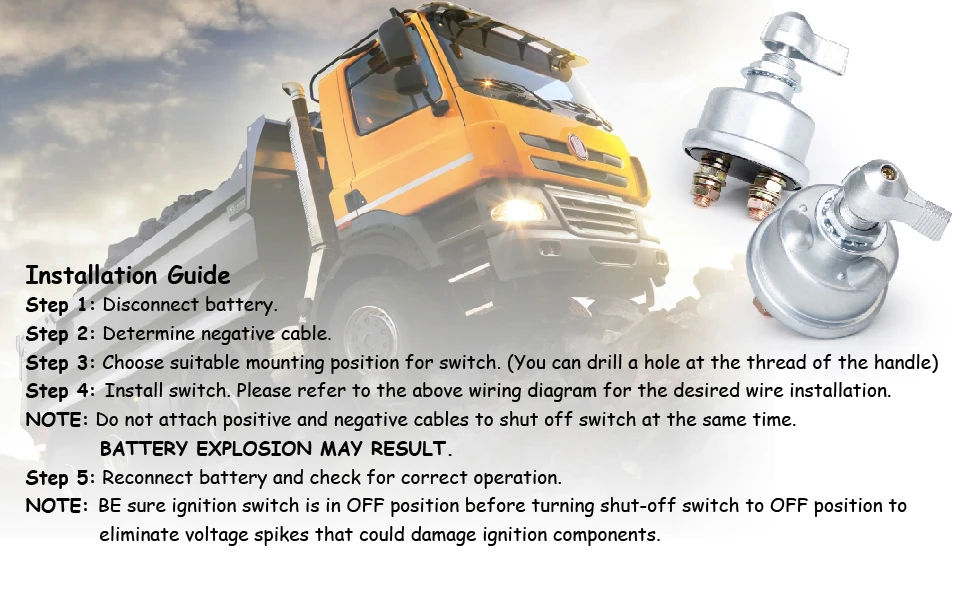 Installation Guide

Step 1: Disconnect battery.

Step 2: Determine negative cable.

Step 3: Choose suitable mounting position for switch. (You can drill a hole at the thread of the handle)

Step 4: Install switch. Please refer to the above wiring diagram for the desired wire installation.

NOTE: Do not attach positive and negative cables to shut off switch at the same time.
BATTERY EXPLOSION MAY RESULT.

Step 5: Reconnect battery and check for correct operation.

NOTE: BE sure ignition switch is in OFF position before turning shut-off switch to OFF position to eliminate voltage spikes that could damage ignition components.